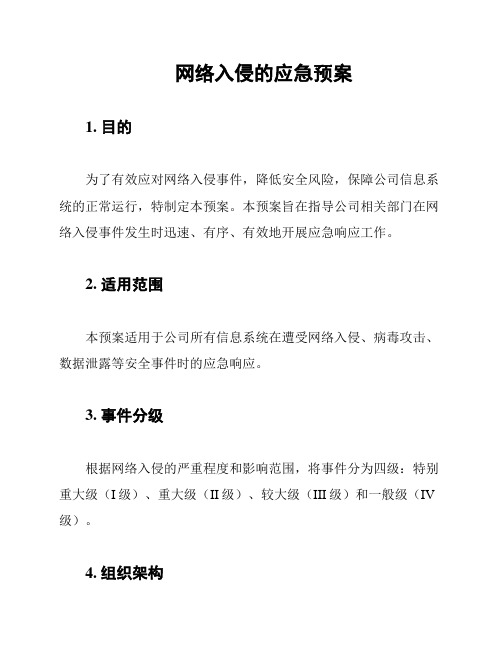 网络入侵的应急预案

1. 目的

为了有效应对网络入侵事件，降低安全风险，保障公司信息系统的正常运行，特制定本预案。本预案旨在指导公司相关部门在网络入侵事件发生时迅速、有序、有效地开展应急响应工作。

2. 适用范围

本预案适用于公司所有信息系统在遭受网络入侵、病毒攻击、数据泄露等安全事件时的应急响应。

3. 事件分级

根据网络入侵的严重程度和影响范围，将事件分为四级：特别重大级（I 级）、重大级（II 级）、较大级（III 级）和一般级（IV 级）。

4. 组织架构